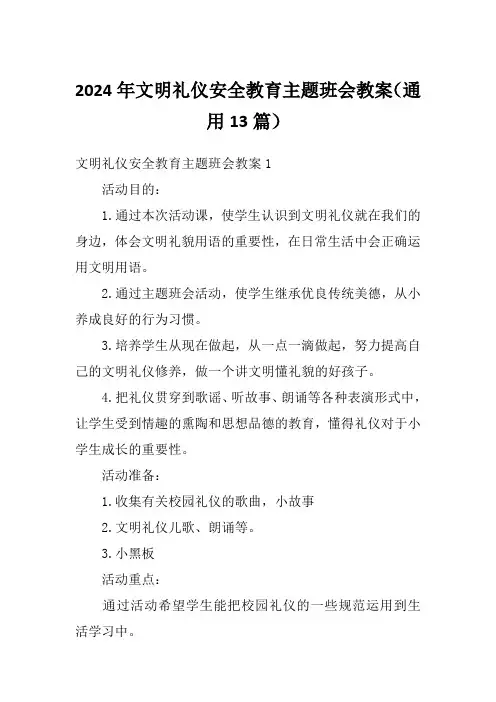 2024年文明礼仪安全教育主题班会教案(通用13篇)

文明礼仪安全教育主题班会教案1

活动目的:

1.通过本次活动课，使学生认识到文明礼仪就在我们的身边，体会文明礼貌用语的重要性，在日常生活中会正确运用文明用语。

2.通过主题班会活动，使学生继承优良传统美德，从小养成良好的行为习惯。

3.培养学生从现在做起，从一点一滴做起，努力提高自己的文明礼仪修养，做一个讲文明懂礼貌的好孩子。

4.把礼仪贯穿到歌谣、听故事、朗诵等各种表演形式中，让学生受到情趣的熏陶和思想品德的教育，懂得礼仪对于小学生成长的重要性。

活动准备:

1.收集有关校园礼仪的歌曲，小故事

2.文明礼仪儿歌、朗诵等。

3.小黑板

活动重点:

通过活动希望学生能把校园礼仪的一些规范运用到生活学习中。